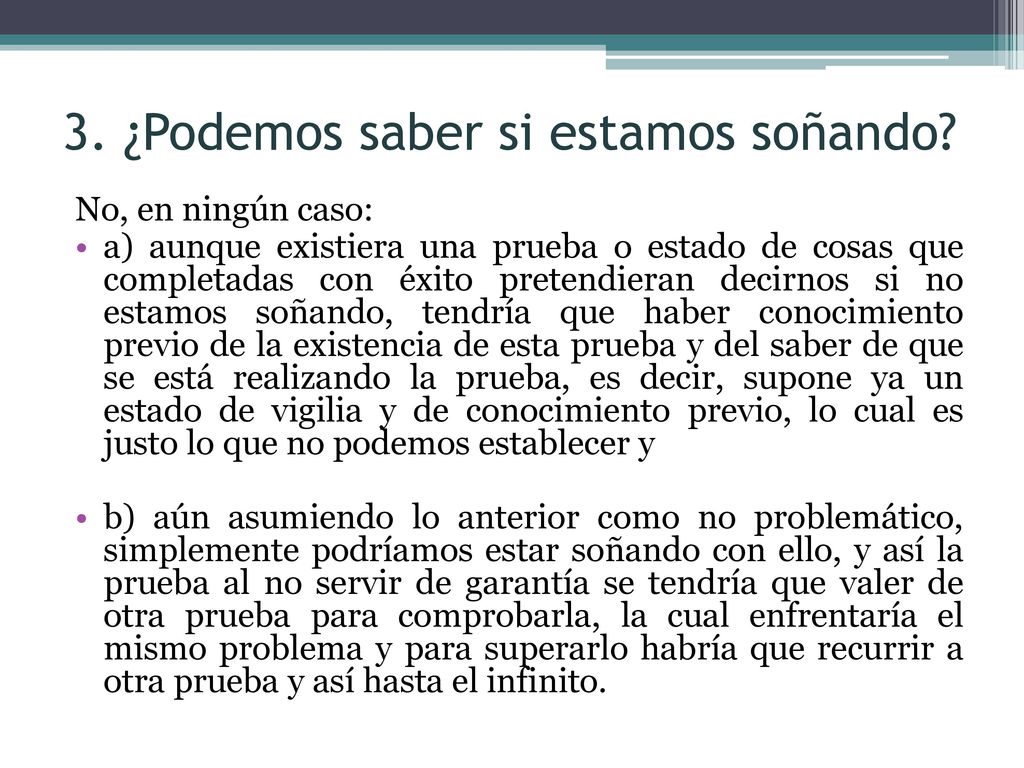 3. ¿Podemos saber si estamos soñando?

No, en ningún caso:

• a) aunque existiera una prueba o estado de cosas que completadas con éxito pretendieran decirnos si no estamos soñando, tendría que haber conocimiento previo de la existencia de esta prueba y del saber de que se está realizando la prueba, es decir, supone ya un estado de vigilia y de conocimiento previo, lo cual es justo lo que no podemos establecer y

• b) aún asumiendo lo anterior como no problemático, simplemente podríamos estar soñando con ello, y así la prueba al no servir de garantía se tendría que valer de otra prueba para comprobarla, la cual enfrentaría el mismo problema y para superarlo habría que recurrir a otra prueba y así hasta el infinito.